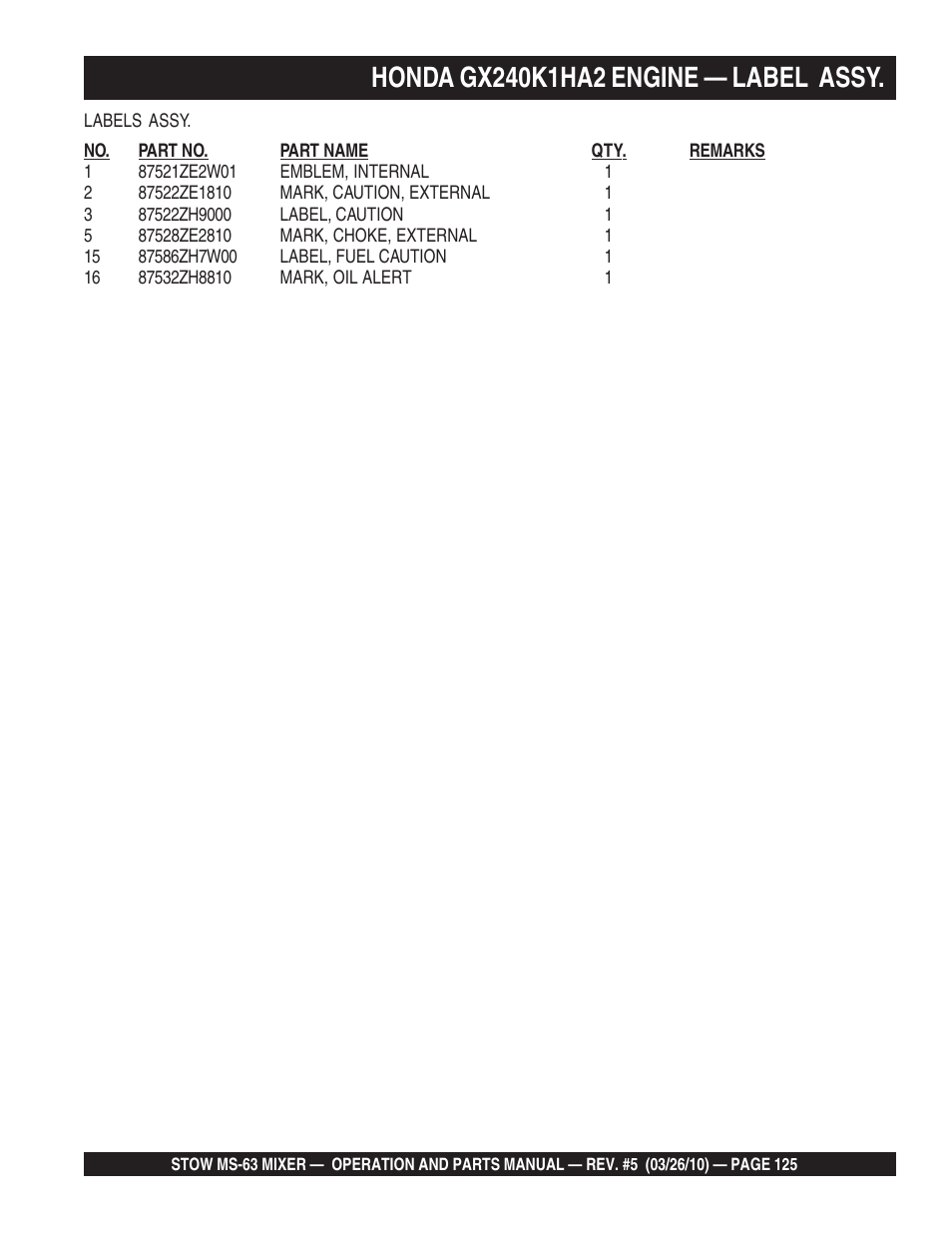 HONDA GX240K1HA2 ENGINE — LABEL ASSY.

LABELS ASSY.

| NO. | PART NO. | PART NAME | QTY. | REMARKS |
|---|---|---|---|---|
| 1 | 87521ZE2W01 | EMBLEM, INTERNAL | 1 | |
| 2 | 87522ZE1810 | MARK, CAUTION, EXTERNAL | 1 | |
| 3 | 87522ZH9000 | LABEL, CAUTION | 1 | |
| 5 | 87528ZE2810 | MARK, CHOKE, EXTERNAL | 1 | |
| 15 | 87586ZH7W00 | LABEL, FUEL CAUTION | 1 | |
| 16 | 87532ZH8810 | MARK, OIL ALERT | 1 | |

STOW MS-63 MIXER — OPERATION AND PARTS MANUAL — REV. #5 (03/26/10) — PAGE 125